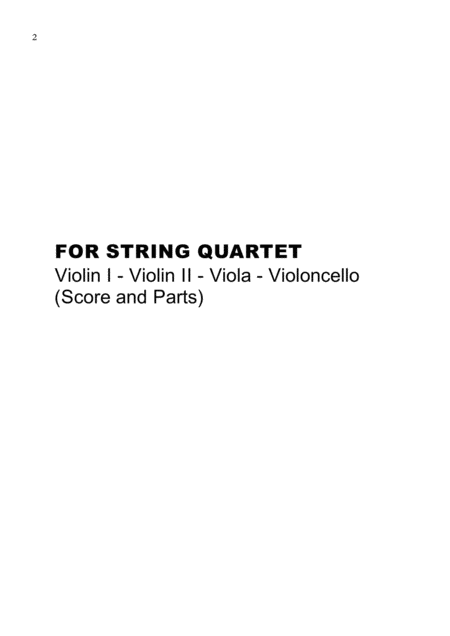 2

FOR STRING QUARTET
Violin I - Violin II - Viola - Violoncello
(Score and Parts)